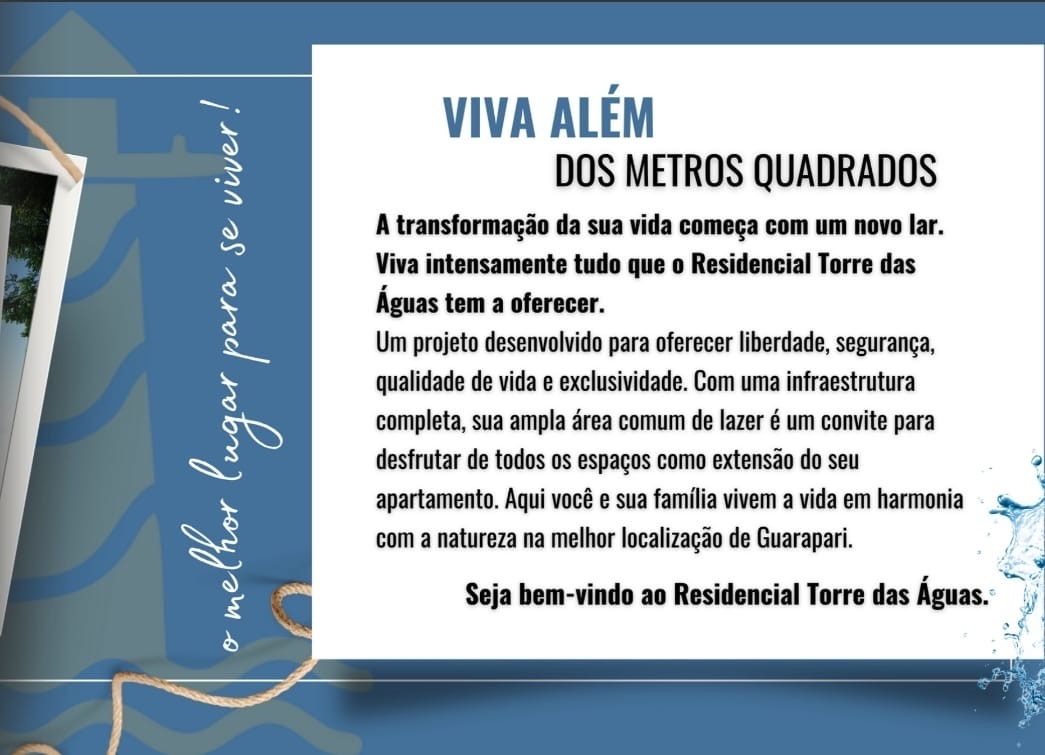 o melhor lugar para se viver!

VIVA ALÉM
DOS METROS QUADRADOS

A transformação da sua vida começa com um novo lar. Viva intensamente tudo que o Residencial Torre das Águas tem a oferecer.

Um projeto desenvolvido para oferecer liberdade, segurança, qualidade de vida e exclusividade. Com uma infraestrutura completa, sua ampla área comum de lazer é um convite para desfrutar de todos os espaços como extensão do seu apartamento. Aqui você e sua família vivem a vida em harmonia com a natureza na melhor localização de Guarapari.

Seja bem-vindo ao Residencial Torre das Águas.